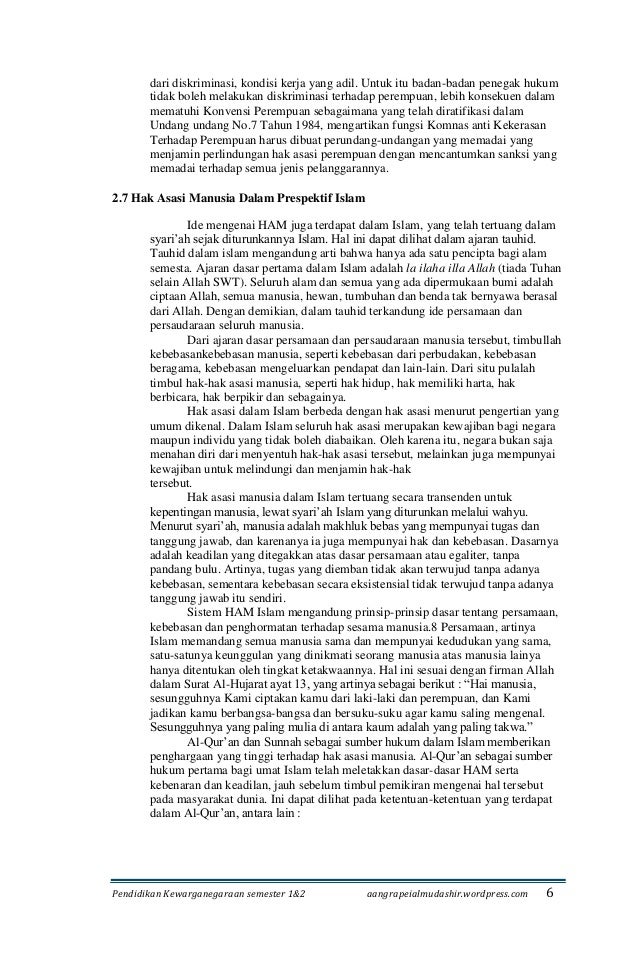 dari diskriminasi, kondisi kerja yang adil. Untuk itu badan-badan penegak hukum tidak boleh melakukan diskriminasi terhadap perempuan, lebih konsekuen dalam mematuhi Konvensi Perempuan sebagaimana yang telah diratifikasi dalam Undang undang No.7 Tahun 1984, mengartikan fungsi Komnas anti Kekerasan Terhadap Perempuan harus dibuat perundang-undangan yang memadai yang menjamin perlindungan hak asasi perempuan dengan mencantumkan sanksi yang memadai terhadap semua jenis pelanggarannya.

2.7 Hak Asasi Manusia Dalam Prespektif Islam

Ide mengenai HAM juga terdapat dalam Islam, yang telah tertuang dalam syari'ah sejak diturunkannya Islam. Hal ini dapat dilihat dalam ajaran tauhid. Tauhid dalam islam mengandung arti bahwa hanya ada satu pencipta bagi alam semesta. Ajaran dasar pertama dalam Islam adalah la ilaha illa Allah (tiada Tuhan selain Allah SWT). Seluruh alam dan semua yang ada dipermukaan bumi adalah ciptaan Allah, semua manusia, hewan, tumbuhan dan benda tak bernyawa berasal dari Allah. Dengan demikian, dalam tauhid terkandung ide persamaan dan persaudaraan seluruh manusia.

Dari ajaran dasar persamaan dan persaudaraan manusia tersebut, timbullah kebebasankebebasan manusia, seperti kebebasan dari perbudakan, kebebasan beragama, kebebasan mengeluarkan pendapat dan lain-lain. Dari situ pulalah timbul hak-hak asasi manusia, seperti hak hidup, hak memiliki harta, hak berbicara, hak berpikir dan sebagainya.

Hak asasi dalam Islam berbeda dengan hak asasi menurut pengertian yang umum dikenal. Dalam Islam seluruh hak asasi merupakan kewajiban bagi negara maupun individu yang tidak boleh diabaikan. Oleh karena itu, negara bukan saja menahan diri dari menyentuh hak-hak asasi tersebut, melainkan juga mempunyai kewajiban untuk melindungi dan menjamin hak-hak tersebut.

Hak asasi manusia dalam Islam tertuang secara transenden untuk kepentingan manusia, lewat syari'ah Islam yang diturunkan melalui wahyu. Menurut syari'ah, manusia adalah makhluk bebas yang mempunyai tugas dan tanggung jawab, dan karenanya ia juga mempunyai hak dan kebebasan. Dasarnya adalah keadilan yang ditegakkan atas dasar persamaan atau egaliter, tanpa pandang bulu. Artinya, tugas yang diemban tidak akan terwujud tanpa adanya kebebasan, sementara kebebasan secara eksistensial tidak terwujud tanpa adanya tanggung jawab itu sendiri.

Sistem HAM Islam mengandung prinsip-prinsip dasar tentang persamaan, kebebasan dan penghormatan terhadap sesama manusia.8 Persamaan, artinya Islam memandang semua manusia sama dan mempunyai kedudukan yang sama, satu-satunya keunggulan yang dinikmati seorang manusia atas manusia lainya hanya ditentukan oleh tingkat ketakwaannya. Hal ini sesuai dengan firman Allah dalam Surat Al-Hujarat ayat 13, yang artinya sebagai berikut : "Hai manusia, sesungguhnya Kami ciptakan kamu dari laki-laki dan perempuan, dan Kami jadikan kamu berbangsa-bangsa dan bersuku-suku agar kamu saling mengenal. Sesungguhnya yang paling mulia di antara kaum adalah yang paling takwa."

Al-Qur'an dan Sunnah sebagai sumber hukum dalam Islam memberikan penghargaan yang tinggi terhadap hak asasi manusia. Al-Qur'an sebagai sumber hukum pertama bagi umat Islam telah meletakkan dasar-dasar HAM serta kebenaran dan keadilan, jauh sebelum timbul pemikiran mengenai hal tersebut pada masyarakat dunia. Ini dapat dilihat pada ketentuan-ketentuan yang terdapat dalam Al-Qur'an, antara lain :

Pendidikan Kewarganegaraan semester 1&2 aangrapeialmudashir.wordpress.com 6